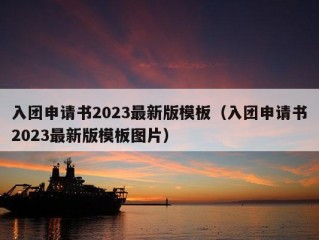 入团申请书2023最新版模板（入团申请书2023最新版模板图片）